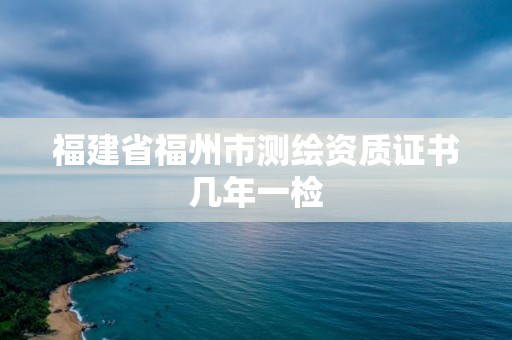 福建省福州市测绘资质证书几年一检